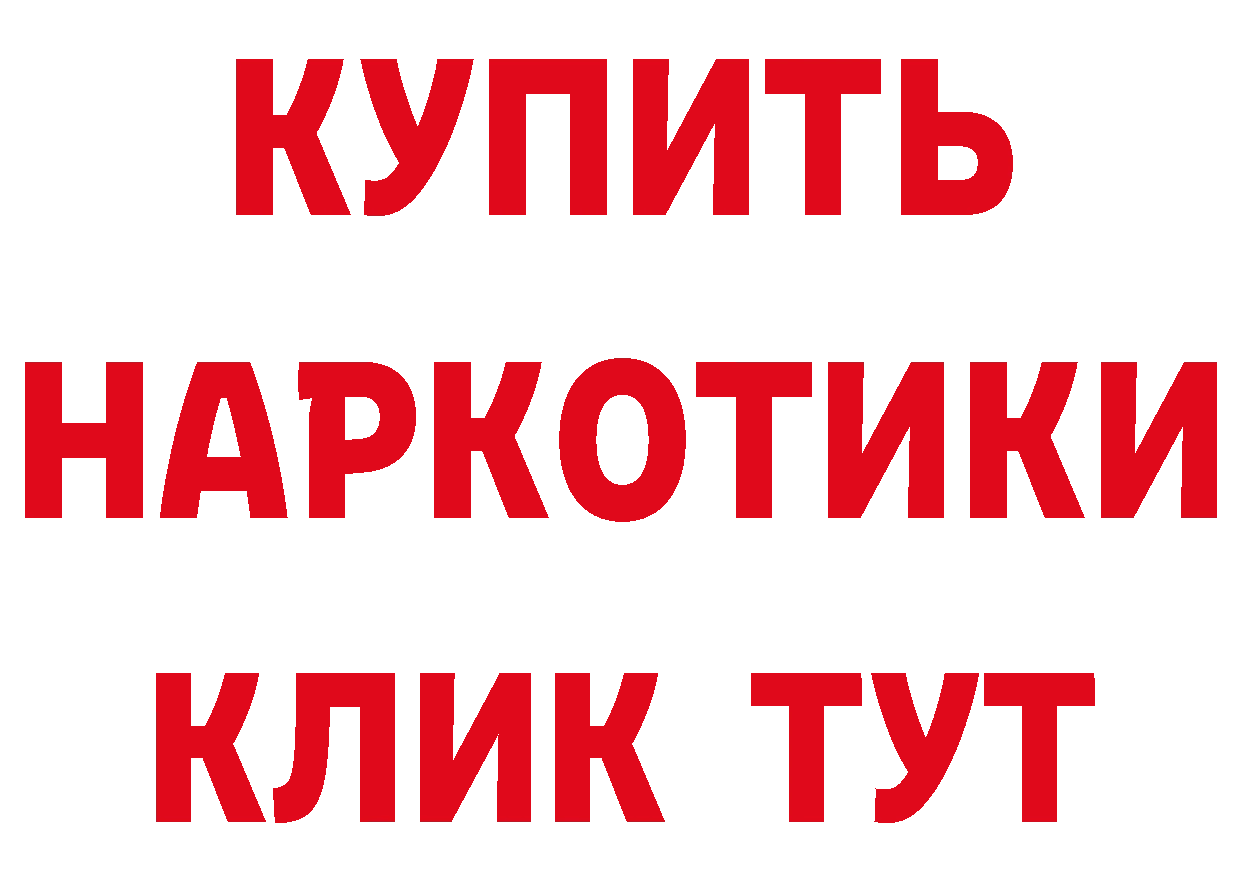 КУПИТЬ НАРКОТИКИ КЛИК ТУТ